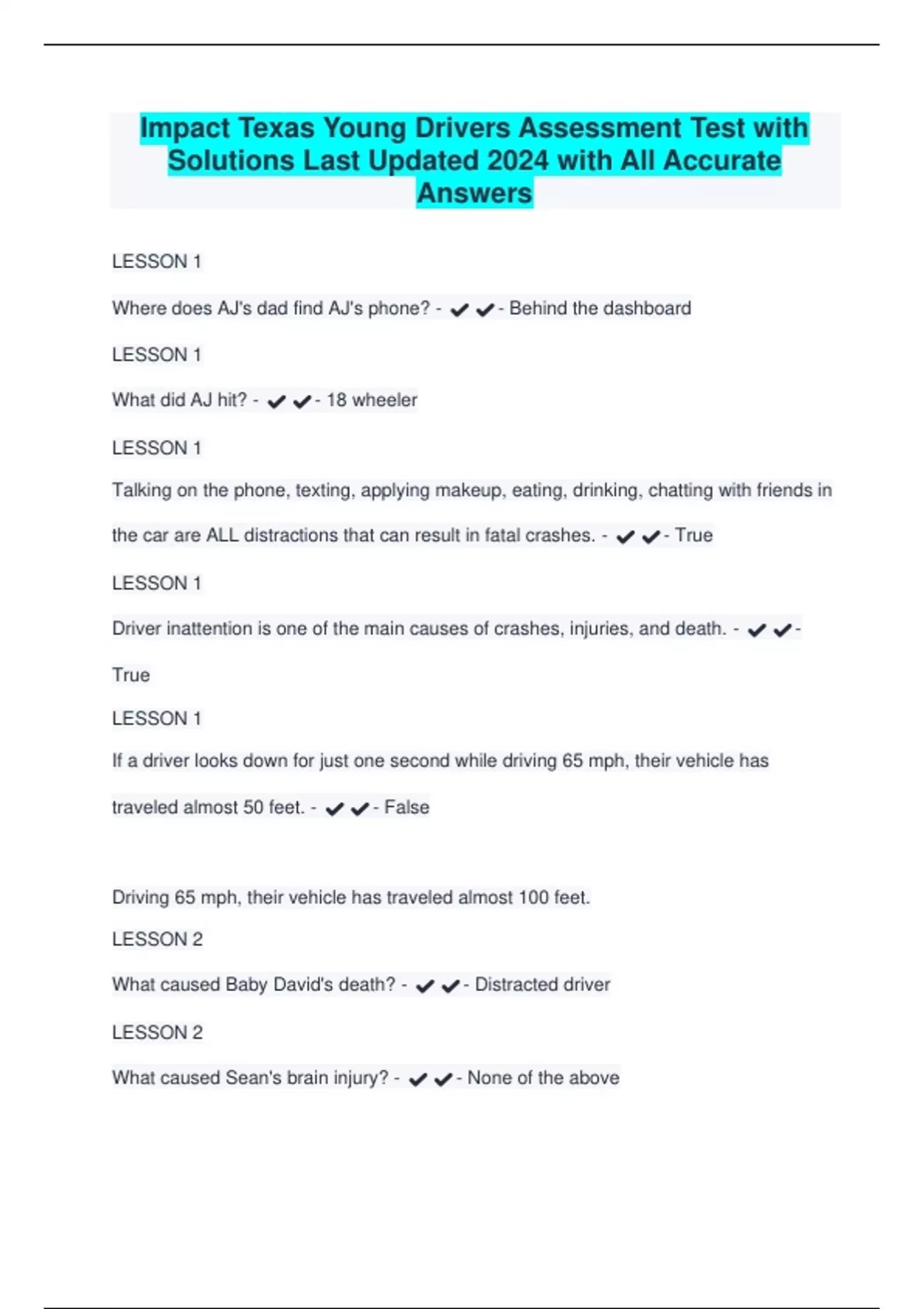 Impact Texas Young Drivers Assessment Test with Solutions Last Updated 2024 with All Accurate Answers

LESSON 1

Where does AJ's dad find AJ's phone? - ✔✔- Behind the dashboard

LESSON 1

What did AJ hit? - ✔✔- 18 wheeler

LESSON 1

Talking on the phone, texting, applying makeup, eating, drinking, chatting with friends in the car are ALL distractions that can result in fatal crashes. - ✔✔- True

LESSON 1

Driver inattention is one of the main causes of crashes, injuries, and death. - ✔✔- True

LESSON 1

If a driver looks down for just one second while driving 65 mph, their vehicle has traveled almost 50 feet. - ✔✔- False

Driving 65 mph, their vehicle has traveled almost 100 feet.

LESSON 2

What caused Baby David's death? - ✔✔- Distracted driver

LESSON 2

What caused Sean's brain injury? - ✔✔- None of the above